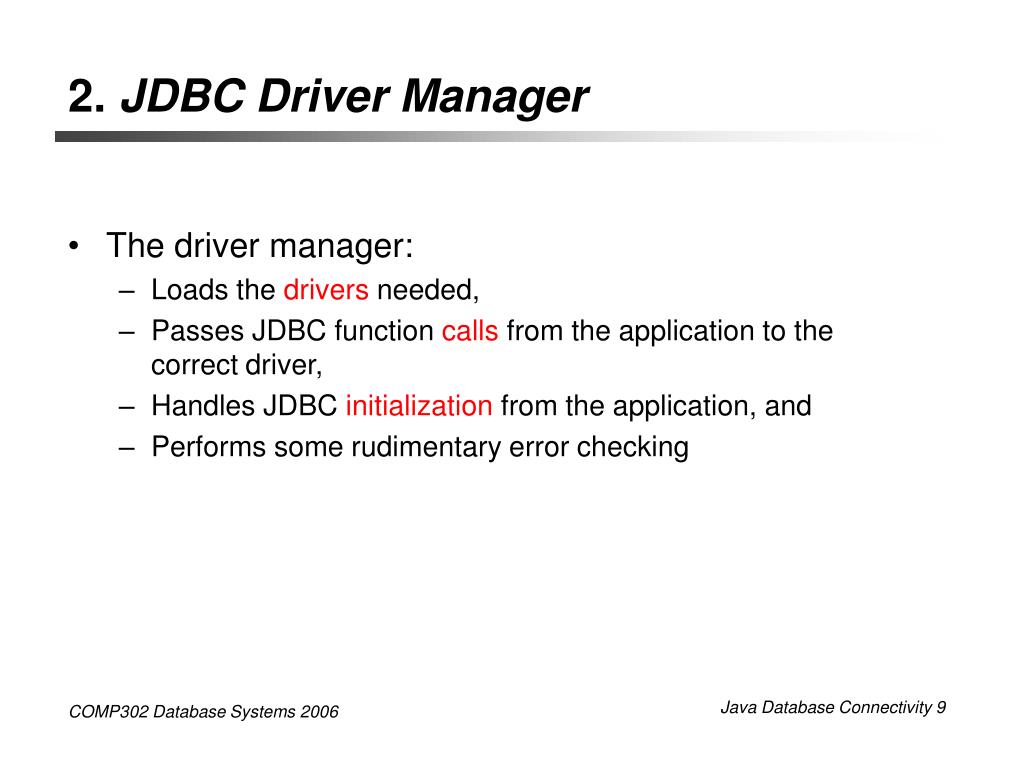 2. JDBC Driver Manager

• The driver manager:
– Loads the drivers needed,
– Passes JDBC function calls from the application to the correct driver,
– Handles JDBC initialization from the application, and
– Performs some rudimentary error checking

COMP302 Database Systems 2006

Java Database Connectivity 9